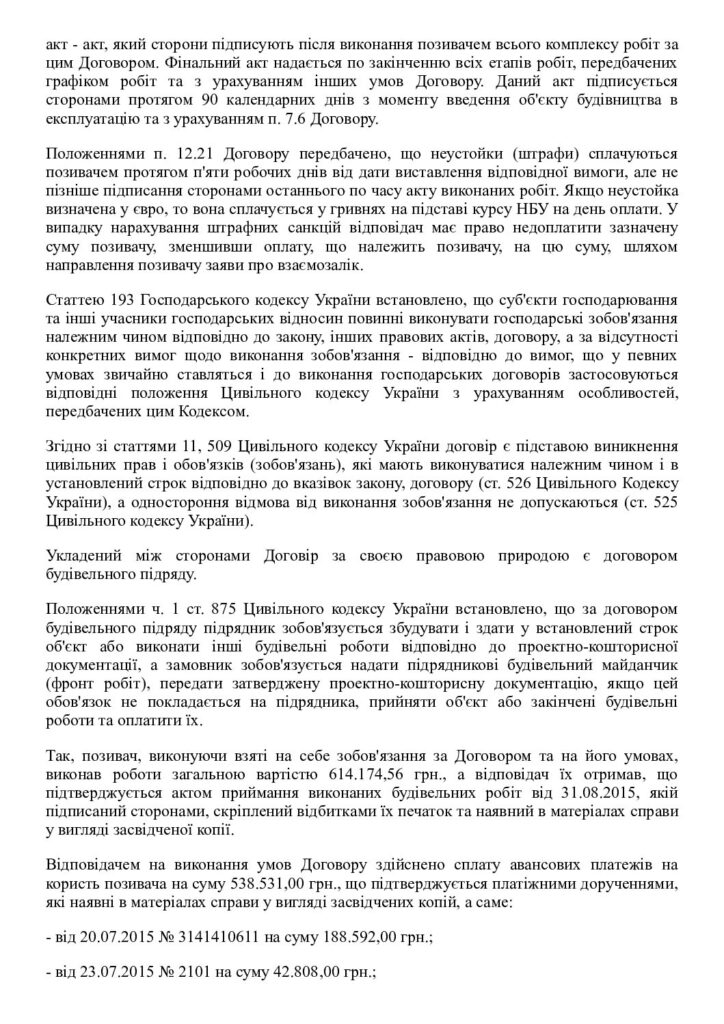 акт - акт, який сторони підписують після виконання позивачем всього комплексу робіт за цим Договором. Фінальний акт надається по закінченню всіх етапів робіт, передбачених графіком робіт та з урахуванням інших умов Договору. Даний акт підписується сторонами протягом 90 календарних днів з моменту введення об'єкту будівництва в експлуатацію та з урахуванням п. 7.6 Договору.

Положеннями п. 12.21 Договору передбачено, що неустойки (штрафи) сплачуються позивачем протягом п'яти робочих днів від дати виставлення відповідної вимоги, але не пізніше підписання сторонами останнього по часу акту виконаних робіт. Якщо неустойка визначена у євро, то вона сплачується у гривнях на підставі курсу НБУ на день оплати. У випадку нарахування штрафних санкцій відповідач має право недоплатити зазначену суму позивачу, зменшивши оплату, що належить позивачу, на цю суму, шляхом направлення позивачу заяви про взаємозалік.

Статтею 193 Господарського кодексу України встановлено, що суб'єкти господарювання та інші учасники господарських відносин повинні виконувати господарські зобов'язання належним чином відповідно до закону, інших правових актів, договору, а за відсутності конкретних вимог щодо виконання зобов'язання - відповідно до вимог, що у певних умовах звичайно ставляться і до виконання господарських договорів застосовуються відповідні положення Цивільного кодексу України з урахуванням особливостей, передбачених цим Кодексом.

Згідно зі статтями 11, 509 Цивільного кодексу України договір є підставою виникнення цивільних прав і обов'язків (зобов'язань), які мають виконуватися належним чином і в установлений строк відповідно до вказівок закону, договору (ст. 526 Цивільного Кодексу України), а одностороння відмова від виконання зобов'язання не допускаються (ст. 525 Цивільного кодексу України).

Укладений між сторонами Договір за своєю правовою природою є договором будівельного підряду.

Положеннями ч. 1 ст. 875 Цивільного кодексу України встановлено, що за договором будівельного підряду підрядник зобов'язується збудувати і здати у встановлений строк об'єкт або виконати інші будівельні роботи відповідно до проектно-кошторисної документації, а замовник зобов'язується надати підрядникові будівельний майданчик (фронт робіт), передати затверджену проектно-кошторисну документацію, якщо цей обов'язок не покладається на підрядника, прийняти об'єкт або закінчені будівельні роботи та оплатити їх.

Так, позивач, виконуючи взяті на себе зобов'язання за Договором та на його умовах, виконав роботи загальною вартістю 614.174,56 грн., а відповідач їх отримав, що підтверджується актом приймання виконаних будівельних робіт від 31.08.2015, якій підписаний сторонами, скріплений відбитками їх печаток та наявний в матеріалах справи у вигляді засвідченої копії.

Відповідачем на виконання умов Договору здійснено сплату авансових платежів на користь позивача на суму 538.531,00 грн., що підтверджується платіжними дорученнями, які наявні в матеріалах справи у вигляді засвідчених копій, а саме:

- від 20.07.2015 № 3141410611 на суму 188.592,00 грн.;

- від 23.07.2015 № 2101 на суму 42.808,00 грн.;